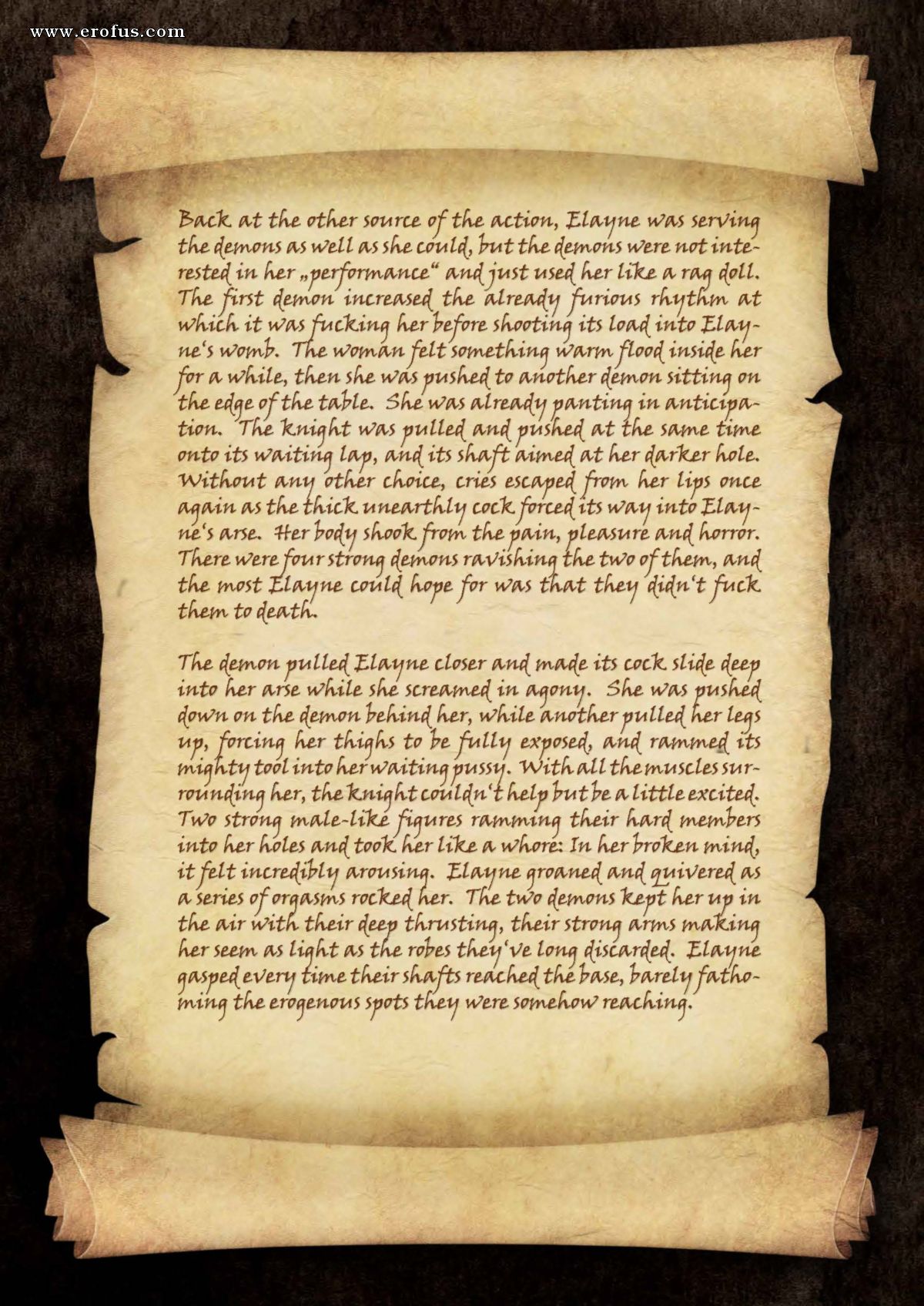 www.erofus.com

Back at the other source of the action, Elayne was serving the demons as well as she could, but the demons were not interested in her „performance“ and just used her like a rag doll. The first demon increased the already furious rhythm at which it was fucking her before shooting its load into Elayne‘s womb. The woman felt something warm flood inside her for a while, then she was pushed to another demon sitting on the edge of the table. She was already panting in anticipation. The knight was pulled and pushed at the same time onto its waiting lap, and its shaft aimed at her darker hole. Without any other choice, cries escaped from her lips once again as the thick unearthly cock forced its way into Elayne‘s arse. Her body shook from the pain, pleasure and horror. There were four strong demons ravishing the two of them, and the most Elayne could hope for was that they didn‘t fuck them to death.

The demon pulled Elayne closer and made its cock slide deep into her arse while she screamed in agony. She was pushed down on the demon behind her, while another pulled her legs up, forcing her thighs to be fully exposed, and rammed its mighty tool into her waiting pussy. With all the muscles surrounding her, the knight couldn‘t help but be a little excited. Two strong male-like figures ramming their hard members into her holes and took her like a whore: In her broken mind, it felt incredibly arousing. Elayne groaned and quivered as a series of orgasms rocked her. The two demons kept her up in the air with their deep thrusting, their strong arms making her seem as light as the robes they‘ve long discarded. Elayne gasped every time their shafts reached the base, barely fathoming the erogenous spots they were somehow reaching.